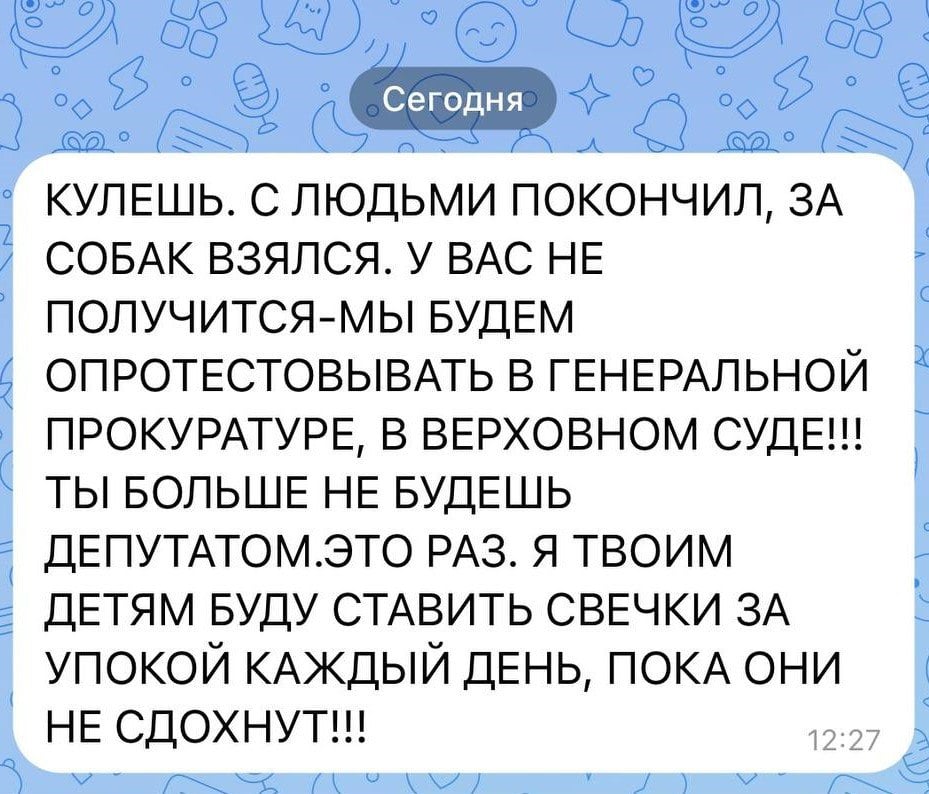 Сегодня

КУЛЕШЬ. С ЛЮДЬМИ ПОКОНЧИЛ, ЗА СОБАК ВЗЯЛСЯ. У ВАС НЕ ПОЛУЧИТСЯ-МЫ БУДЕМ ОПРОТЕСТОВЫВАТЬ В ГЕНЕРАЛЬНОЙ ПРОКУРАТУРЕ, В ВЕРХОВНОМ СУДЕ!!! ТЫ БОЛЬШЕ НЕ БУДЕШЬ ДЕПУТАТОМ.ЭТО РАЗ. Я ТВОИМ ДЕТЯМ БУДУ СТАВИТЬ СВЕЧКИ ЗА УПОКОЙ КАЖДЫЙ ДЕНЬ, ПОКА ОНИ НЕ СДОХНУТ!!!

12:27